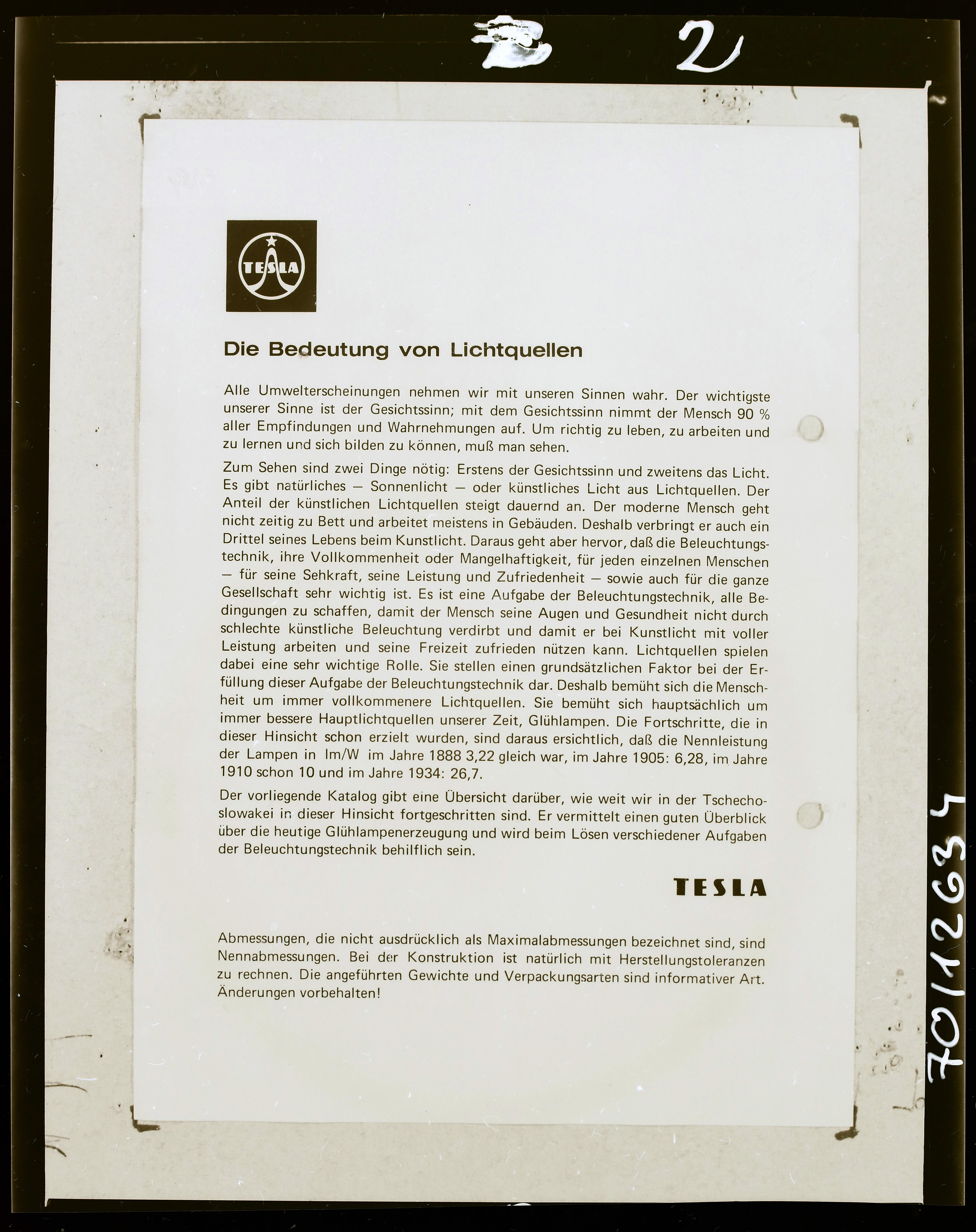 2

TESLA

Die Bedeutung von Lichtquellen

Alle Umwelterscheinungen nehmen wir mit unseren Sinnen wahr. Der wichtigste unserer Sinne ist der Gesichtssinn; mit dem Gesichtssinn nimmt der Mensch 90 % aller Empfindungen und Wahrnehmungen auf. Um richtig zu leben, zu arbeiten und zu lernen und sich bilden zu können, muß man sehen.

Zum Sehen sind zwei Dinge nötig: Erstens der Gesichtssinn und zweitens das Licht. Es gibt natürliches — Sonnenlicht — oder künstliches Licht aus Lichtquellen. Der Anteil der künstlichen Lichtquellen steigt dauernd an. Der moderne Mensch geht nicht zeitig zu Bett und arbeitet meistens in Gebäuden. Deshalb verbringt er auch ein Drittel seines Lebens beim Kunstlicht. Daraus geht aber hervor, daß die Beleuchtungstechnik, ihre Vollkommenheit oder Mangelhaftigkeit, für jeden einzelnen Menschen — für seine Sehkraft, seine Leistung und Zufriedenheit — sowie auch für die ganze Gesellschaft sehr wichtig ist. Es ist eine Aufgabe der Beleuchtungstechnik, alle Bedingungen zu schaffen, damit der Mensch seine Augen und Gesundheit nicht durch schlechte künstliche Beleuchtung verdirbt und damit er bei Kunstlicht mit voller Leistung arbeiten und seine Freizeit zufrieden nützen kann. Lichtquellen spielen dabei eine sehr wichtige Rolle. Sie stellen einen grundsätzlichen Faktor bei der Erfüllung dieser Aufgabe der Beleuchtungstechnik dar. Deshalb bemüht sich die Menschheit um immer vollkommenere Lichtquellen. Sie bemüht sich hauptsächlich um immer bessere Hauptlichtquellen unserer Zeit, Glühlampen. Die Fortschritte, die in dieser Hinsicht schon erzielt wurden, sind daraus ersichtlich, daß die Nennleistung der Lampen in lm/W im Jahre 1888 3,22 gleich war, im Jahre 1905: 6,28, im Jahre 1910 schon 10 und im Jahre 1934: 26,7.

Der vorliegende Katalog gibt eine Übersicht darüber, wie weit wir in der Tschechoslowakei in dieser Hinsicht fortgeschritten sind. Er vermittelt einen guten Überblick über die heutige Glühlampenerzeugung und wird beim Lösen verschiedener Aufgaben der Beleuchtungstechnik behilflich sein.

TESLA

Abmessungen, die nicht ausdrücklich als Maximalabmessungen bezeichnet sind, sind Nennabmessungen. Bei der Konstruktion ist natürlich mit Herstellungstoleranzen zu rechnen. Die angeführten Gewichte und Verpackungsarten sind informativer Art. Änderungen vorbehalten!

7011263 4